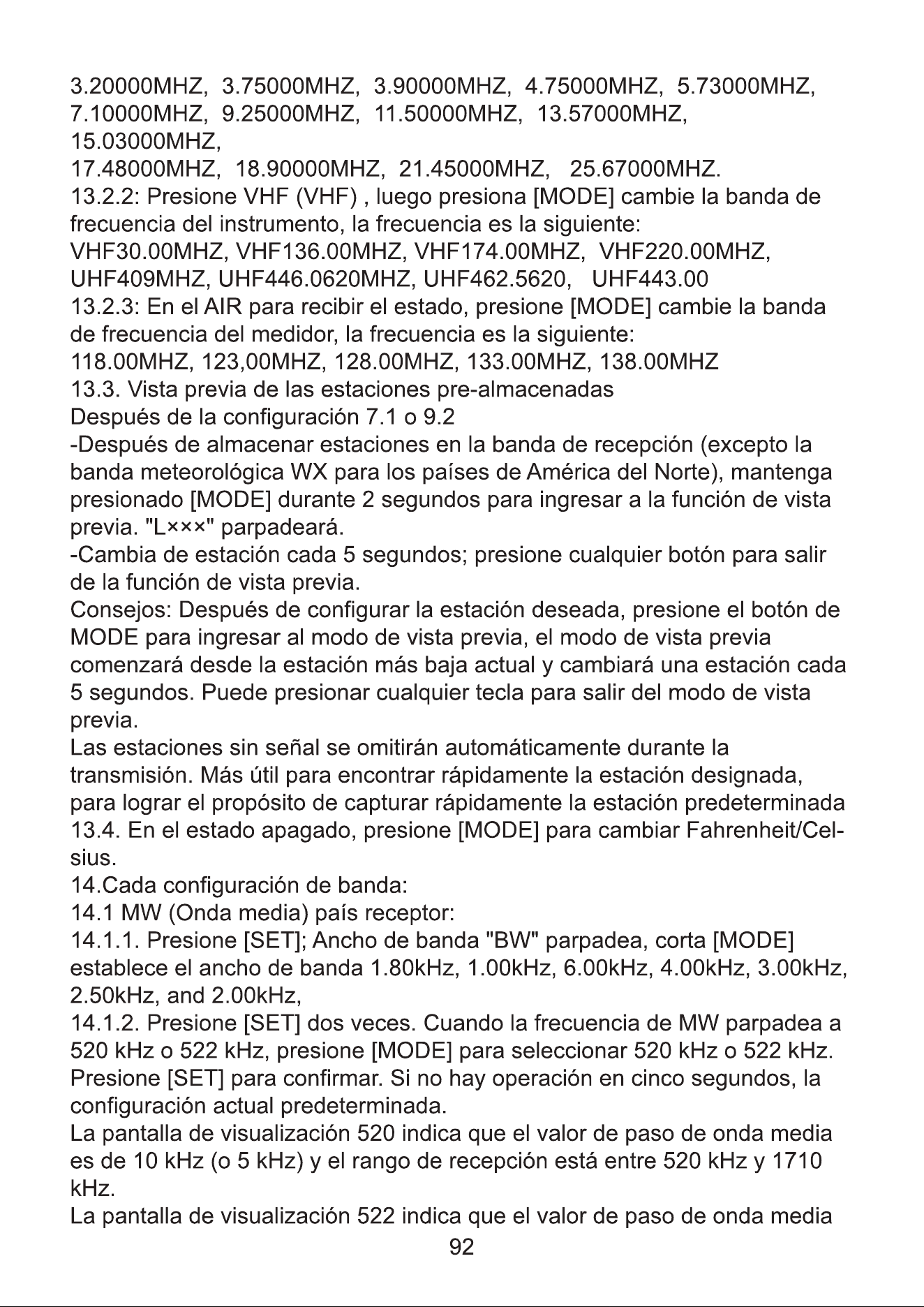 3.20000MHZ, 3.75000MHZ, 3.90000MHZ, 4.75000MHZ, 5.73000MHZ, 7.10000MHZ, 9.25000MHZ, 11.50000MHZ, 13.57000MHZ, 15.03000MHZ,
17.48000MHZ, 18.90000MHZ, 21.45000MHZ, 25.67000MHZ.

13.2.2: Presione VHF (VHF) , luego presiona [MODE] cambie la banda de frecuencia del instrumento, la frecuencia es la siguiente:
VHF30.00MHZ, VHF136.00MHZ, VHF174.00MHZ, VHF220.00MHZ, UHF409MHZ, UHF446.0620MHZ, UHF462.5620, UHF443.00

13.2.3: En el AIR para recibir el estado, presione [MODE] cambie la banda de frecuencia del medidor, la frecuencia es la siguiente:
118.00MHZ, 123,00MHZ, 128.00MHZ, 133.00MHZ, 138.00MHZ

13.3. Vista previa de las estaciones pre-almacenadas
Después de la configuración 7.1 o 9.2

-Después de almacenar estaciones en la banda de recepción (excepto la banda meteorológica WX para los países de América del Norte), mantenga presionado [MODE] durante 2 segundos para ingresar a la función de vista previa. "L×××" parpadeará.

-Cambia de estación cada 5 segundos; presione cualquier botón para salir de la función de vista previa.

Consejos: Después de configurar la estación deseada, presione el botón de MODE para ingresar al modo de vista previa, el modo de vista previa comenzará desde la estación más baja actual y cambiará una estación cada 5 segundos. Puede presionar cualquier tecla para salir del modo de vista previa.

Las estaciones sin señal se omitirán automáticamente durante la transmisión. Más útil para encontrar rápidamente la estación designada, para lograr el propósito de capturar rápidamente la estación predeterminada

13.4. En el estado apagado, presione [MODE] para cambiar Fahrenheit/Celsius.

14.Cada configuración de banda:

14.1 MW (Onda media) país receptor:

14.1.1. Presione [SET]; Ancho de banda "BW" parpadea, corta [MODE] establece el ancho de banda 1.80kHz, 1.00kHz, 6.00kHz, 4.00kHz, 3.00kHz, 2.50kHz, and 2.00kHz,

14.1.2. Presione [SET] dos veces. Cuando la frecuencia de MW parpadea a 520 kHz o 522 kHz, presione [MODE] para seleccionar 520 kHz o 522 kHz. Presione [SET] para confirmar. Si no hay operación en cinco segundos, la configuración actual predeterminada.

La pantalla de visualización 520 indica que el valor de paso de onda media es de 10 kHz (o 5 kHz) y el rango de recepción está entre 520 kHz y 1710 kHz.

La pantalla de visualización 522 indica que el valor de paso de onda media

92